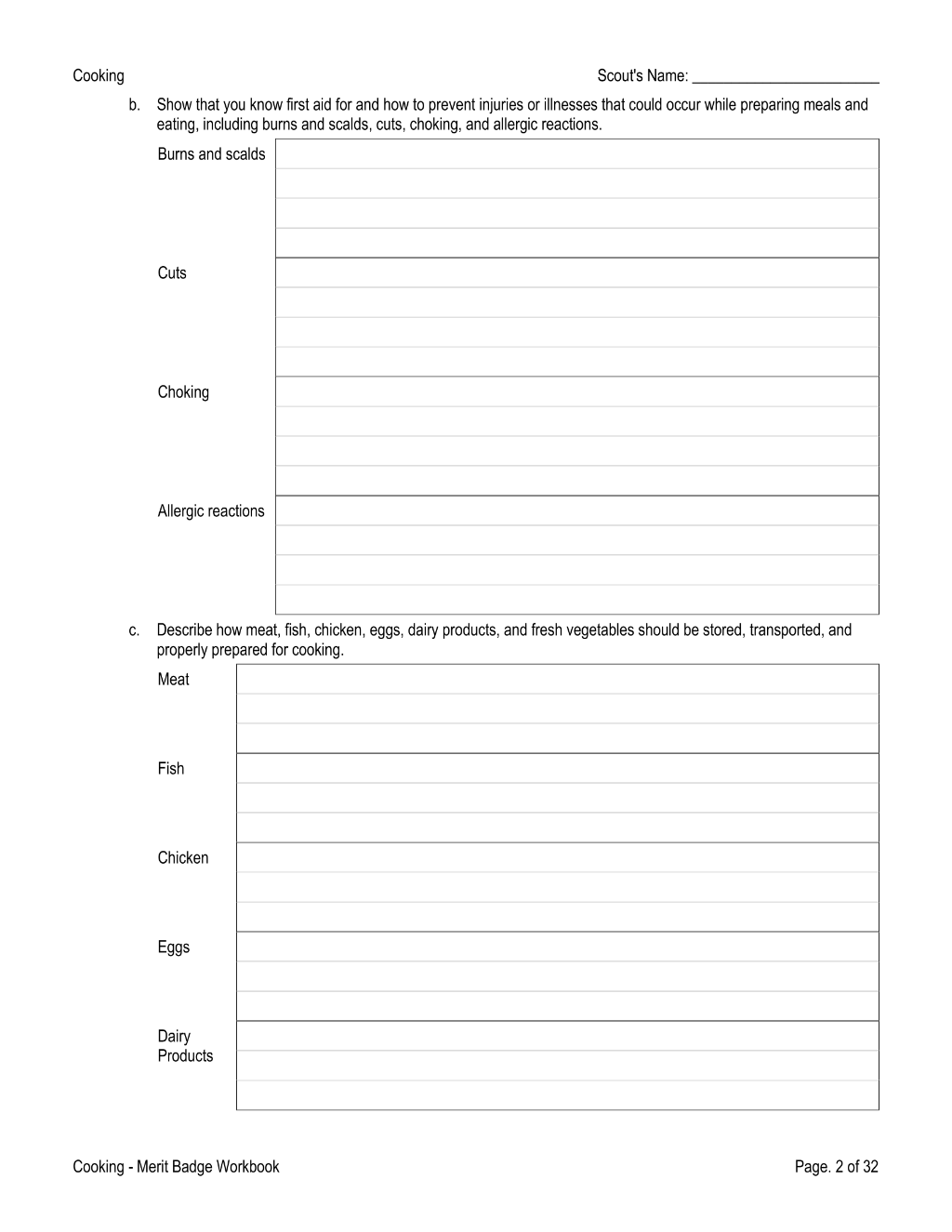 Cooking Scout's Name: ____

b. Show that you know first aid for and how to prevent injuries or illnesses that could occur while preparing meals and eating, including burns and scalds, cuts, choking, and allergic reactions.

Burns and scalds

Cuts

Choking

Allergic reactions

c. Describe how meat, fish, chicken, eggs, dairy products, and fresh vegetables should be stored, transported, and properly prepared for cooking.

Meat

Fish

Chicken

Eggs

Dairy Products

Cooking - Merit Badge Workbook Page. 2 of 32